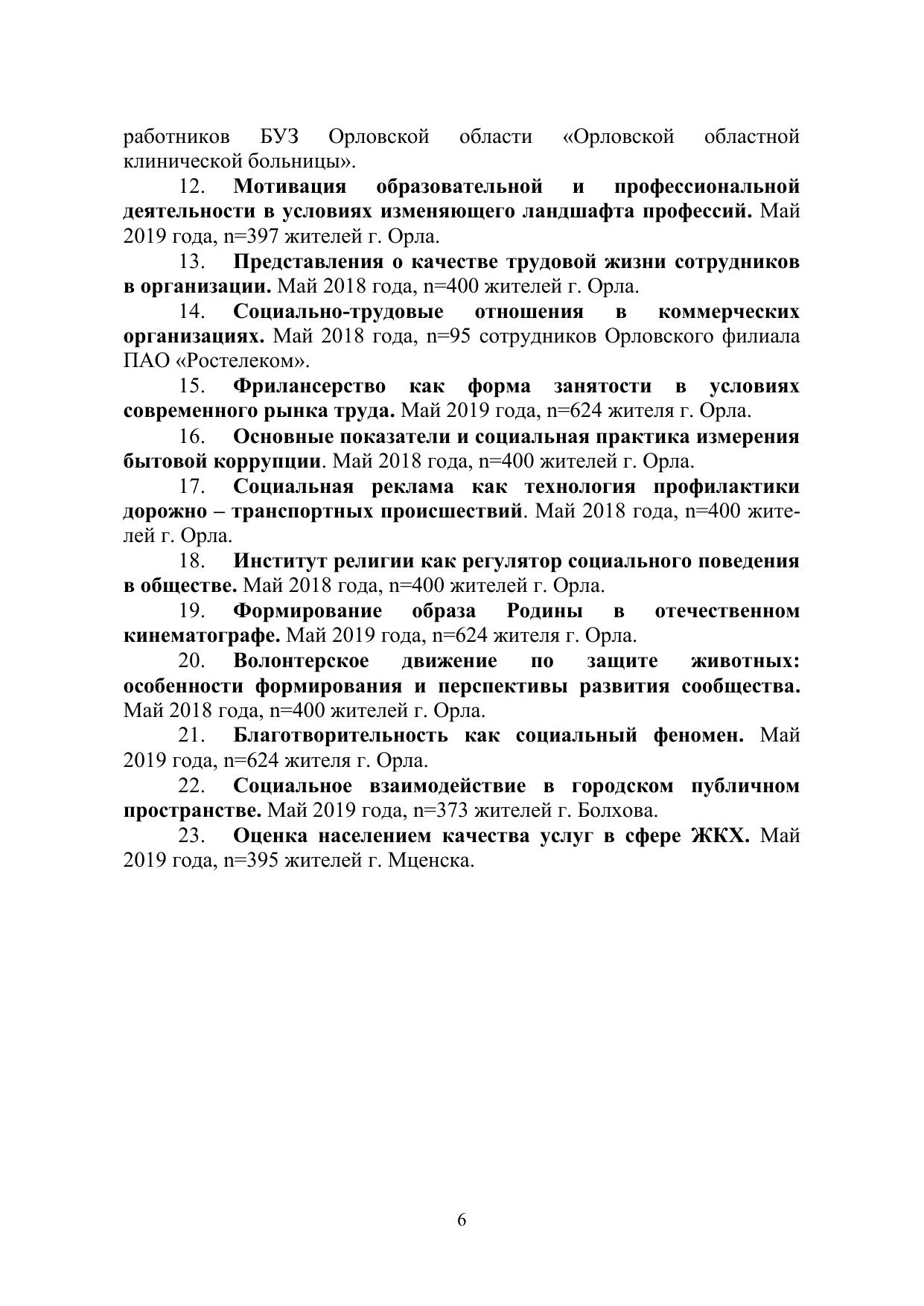 работников БУЗ Орловской области «Орловской областной клинической больницы».

12. Мотивация образовательной и профессиональной деятельности в условиях изменяющего ландшафта профессий. Май 2019 года, n=397 жителей г. Орла.

13. Представления о качестве трудовой жизни сотрудников в организации. Май 2018 года, n=400 жителей г. Орла.

14. Социально-трудовые отношения в коммерческих организациях. Май 2018 года, n=95 сотрудников Орловского филиала ПАО «Ростелеком».

15. Фрилансерство как форма занятости в условиях современного рынка труда. Май 2019 года, n=624 жителя г. Орла.

16. Основные показатели и социальная практика измерения бытовой коррупции. Май 2018 года, n=400 жителей г. Орла.

17. Социальная реклама как технология профилактики дорожно – транспортных происшествий. Май 2018 года, n=400 жителей г. Орла.

18. Институт религии как регулятор социального поведения в обществе. Май 2018 года, n=400 жителей г. Орла.

19. Формирование образа Родины в отечественном кинематографе. Май 2019 года, n=624 жителя г. Орла.

20. Волонтерское движение по защите животных: особенности формирования и перспективы развития сообщества. Май 2018 года, n=400 жителей г. Орла.

21. Благотворительность как социальный феномен. Май 2019 года, n=624 жителя г. Орла.

22. Социальное взаимодействие в городском публичном пространстве. Май 2019 года, n=373 жителей г. Болхова.

23. Оценка населением качества услуг в сфере ЖКХ. Май 2019 года, n=395 жителей г. Мценска.

6